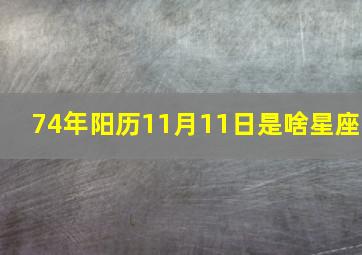 74年阳历11月11日是啥星座